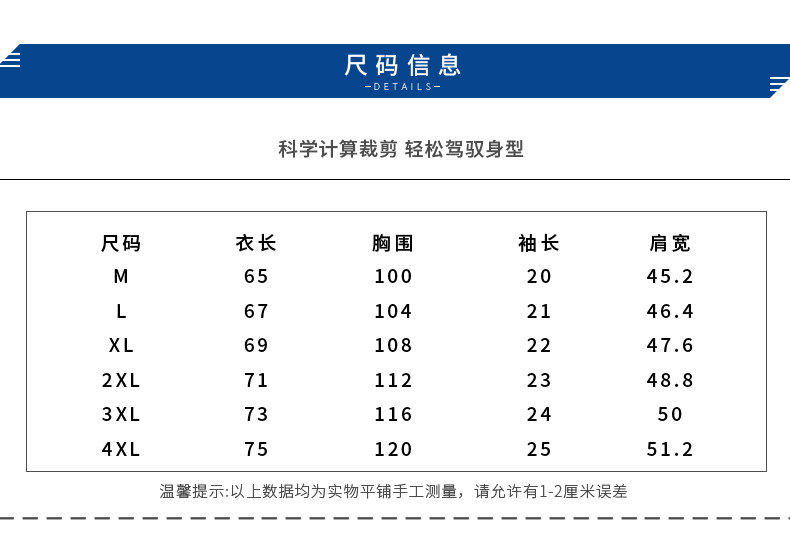 尺码信息
—DETAILS—

科学计算裁剪 轻松驾驭身型

| 尺码 | 衣长 | 胸围 | 袖长 | 肩宽 |
|---|---|---|---|---|
| M | 65 | 100 | 20 | 45.2 |
| L | 67 | 104 | 21 | 46.4 |
| XL | 69 | 108 | 22 | 47.6 |
| 2XL | 71 | 112 | 23 | 48.8 |
| 3XL | 73 | 116 | 24 | 50 |
| 4XL | 75 | 120 | 25 | 51.2 |

温馨提示:以上数据均为实物平铺手工测量，请允许有1-2厘米误差